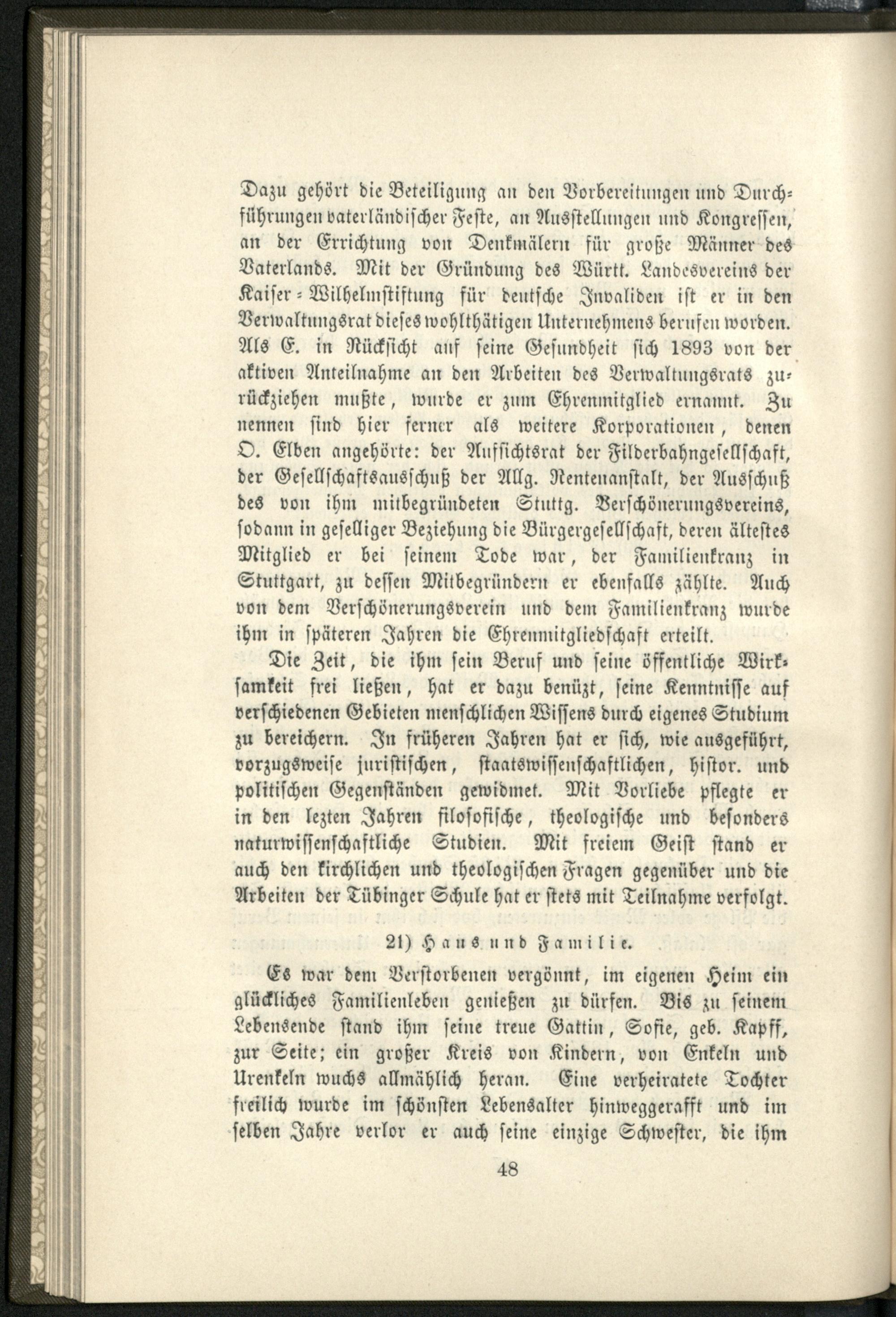 Dazu gehört die Beteiligung an den Vorbereitungen und Durchführungen vaterländischer Feste, an Ausstellungen und Kongressen, an der Errichtung von Denkmälern für große Männer des Vaterlands. Mit der Gründung des Württ. Landesvereins der Kaiser-Wilhelmstiftung für deutsche Invaliden ist er in den Verwaltungsrat dieses wohlthätigen Unternehmens berufen worden. Als E. in Rücksicht auf seine Gesundheit sich 1893 von der aktiven Anteilnahme an den Arbeiten des Verwaltungsrats zurückziehen mußte, wurde er zum Ehrenmitglied ernannt. Zu nennen sind hier ferner als weitere Korporationen, denen O. Elben angehörte: der Aufsichtsrat der Filderbahngesellschaft, der Gesellschaftsausschuß der Allg. Rentenanstalt, der Ausschuß des von ihm mitbegründeten Stuttg. Verschönerungsvereins, sodann in geselliger Beziehung die Bürgergesellschaft, deren ältestes Mitglied er bei seinem Tode war, der Familienkranz in Stuttgart, zu dessen Mitbegründern er ebenfalls zählte. Auch von dem Verschönerungsverein und dem Familienkranz wurde ihm in späteren Jahren die Ehrenmitgliedschaft erteilt.

Die Zeit, die ihm sein Beruf und seine öffentliche Wirksamkeit frei ließen, hat er dazu benüzt, seine Kenntnisse auf verschiedenen Gebieten menschlichen Wissens durch eigenes Studium zu bereichern. In früheren Jahren hat er sich, wie ausgeführt, vorzugsweise juristischen, staatswissenschaftlichen, histor. und politischen Gegenständen gewidmet. Mit Vorliebe pflegte er in den lezten Jahren filosofische, theologische und besonders naturwissenschaftliche Studien. Mit freiem Geist stand er auch den kirchlichen und theologischen Fragen gegenüber und die Arbeiten der Tübinger Schule hat er stets mit Teilnahme verfolgt.

21) Haus und Familie.

Es war dem Verstorbenen vergönnt, im eigenen Heim ein glückliches Familienleben genießen zu dürfen. Bis zu seinem Lebensende stand ihm seine treue Gattin, Sofie, geb. Kapff, zur Seite; ein großer Kreis von Kindern, von Enkeln und Urenkeln wuchs allmählich heran. Eine verheiratete Tochter freilich wurde im schönsten Lebensalter hinweggerafft und im selben Jahre verlor er auch seine einzige Schwester, die ihm

48